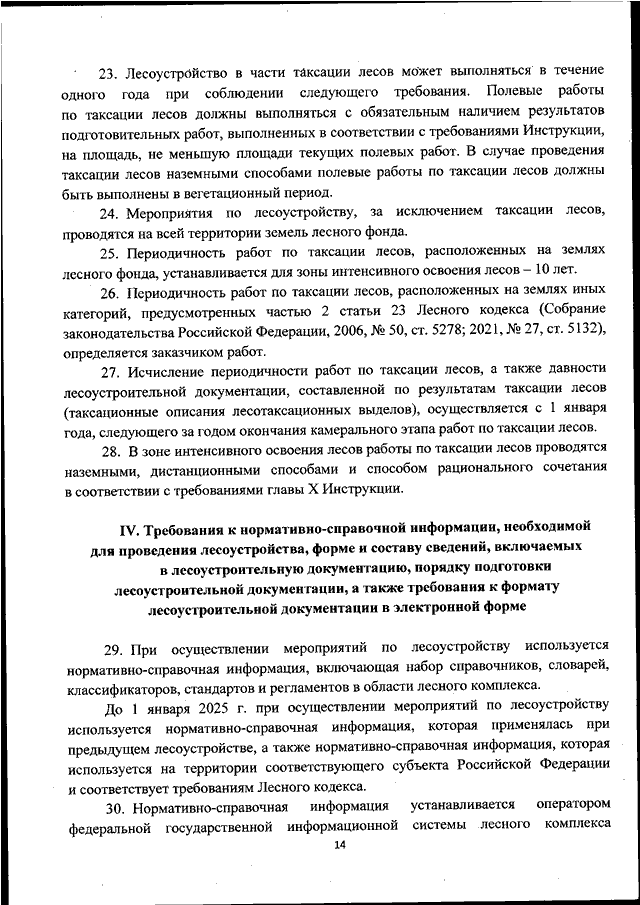 23. Лесоустройство в части таксации лесов может выполняться в течение одного года при соблюдении следующего требования. Полевые работы по таксации лесов должны выполняться с обязательным наличием результатов подготовительных работ, выполненных в соответствии с требованиями Инструкции, на площадь, не меньшую площади текущих полевых работ. В случае проведения таксации лесов наземными способами полевые работы по таксации лесов должны быть выполнены в вегетационный период.

24. Мероприятия по лесоустройству, за исключением таксации лесов, проводятся на всей территории земель лесного фонда.

25. Периодичность работ по таксации лесов, расположенных на землях лесного фонда, устанавливается для зоны интенсивного освоения лесов – 10 лет.

26. Периодичность работ по таксации лесов, расположенных на землях иных категорий, предусмотренных частью 2 статьи 23 Лесного кодекса (Собрание законодательства Российской Федерации, 2006, № 50, ст. 5278; 2021, № 27, ст. 5132), определяется заказчиком работ.

27. Исчисление периодичности работ по таксации лесов, а также давности лесоустроительной документации, составленной по результатам таксации лесов (таксационные описания лесотаксационных выделов), осуществляется с 1 января года, следующего за годом окончания камерального этапа работ по таксации лесов.

28. В зоне интенсивного освоения лесов работы по таксации лесов проводятся наземными, дистанционными способами и способом рационального сочетания в соответствии с требованиями главы X Инструкции.

IV. Требования к нормативно-справочной информации, необходимой для проведения лесоустройства, форме и составу сведений, включаемых в лесоустроительную документацию, порядку подготовки лесоустроительной документации, а также требования к формату лесоустроительной документации в электронной форме

29. При осуществлении мероприятий по лесоустройству используется нормативно-справочная информация, включающая набор справочников, словарей, классификаторов, стандартов и регламентов в области лесного комплекса.

До 1 января 2025 г. при осуществлении мероприятий по лесоустройству используется нормативно-справочная информация, которая применялась при предыдущем лесоустройстве, а также нормативно-справочная информация, которая используется на территории соответствующего субъекта Российской Федерации и соответствует требованиям Лесного кодекса.

30. Нормативно-справочная информация устанавливается оператором федеральной государственной информационной системы лесного комплекса

14